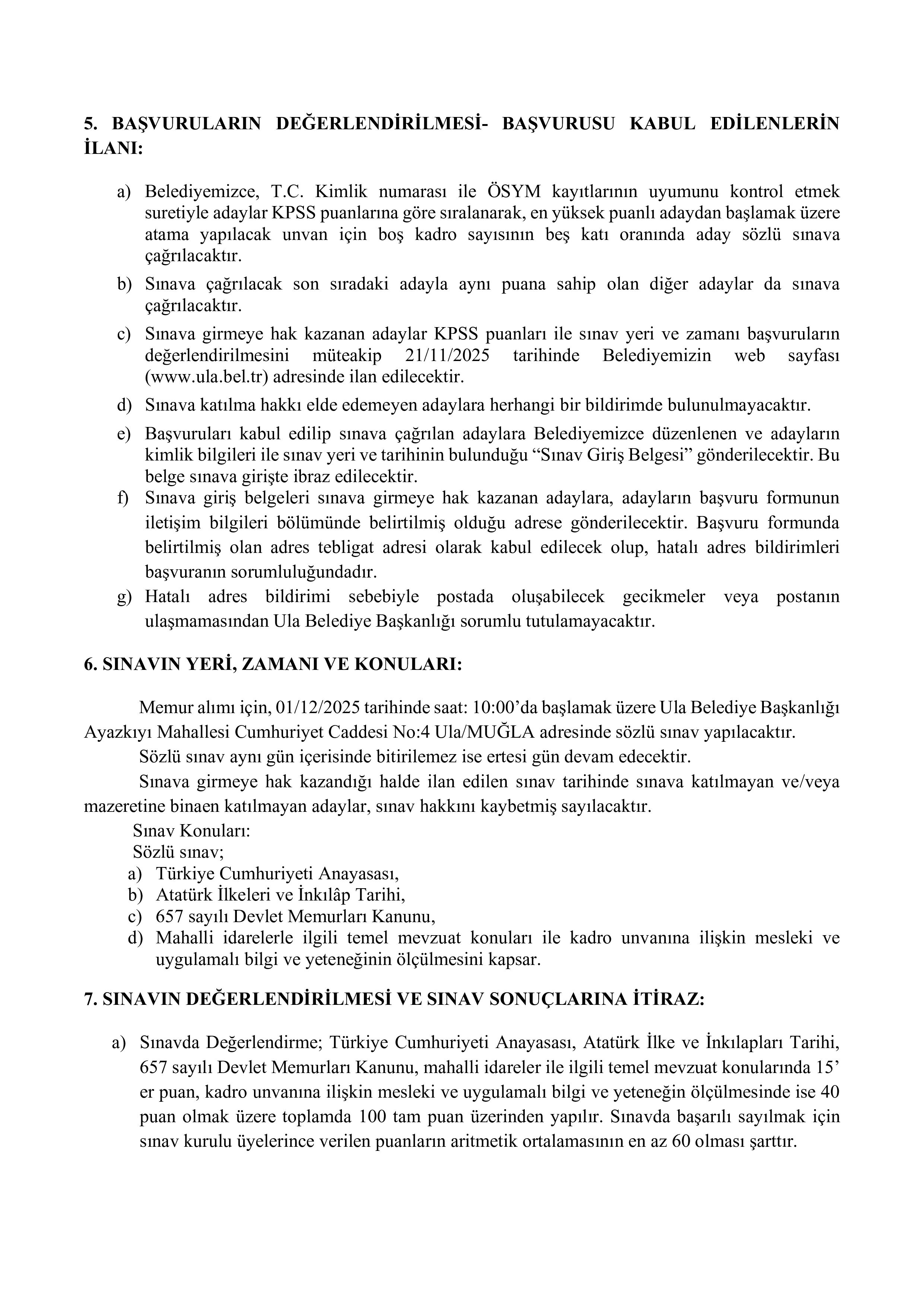 5. BAŞVURULARIN DEĞERLENDİRİLMESİ- BAŞVURUSU KABUL EDİLENLERİN İLANI:

a) Belediyemizce, T.C. Kimlik numarası ile ÖSYM kayıtlarının uyumunu kontrol etmek suretiyle adaylar KPSS puanlarına göre sıralanarak, en yüksek puanlı adaydan başlamak üzere atama yapılacak unvan için boş kadro sayısının beş katı oranında aday sözlü sınava çağrılacaktır.

b) Sınava çağrılacak son sıradaki adayla aynı puana sahip olan diğer adaylar da sınava çağrılacaktır.

c) Sınava girmeye hak kazanan adaylar KPSS puanları ile sınav yeri ve zamanı başvuruların değerlendirilmesini müteakip 21/11/2025 tarihinde Belediyemizin web sayfası (www.ula.bel.tr) adresinde ilan edilecektir.

d) Sınava katılma hakkı elde edemeyen adaylara herhangi bir bildirimde bulunulmayacaktır.

e) Başvuruları kabul edilip sınava çağrılan adaylara Belediyemizce düzenlenen ve adayların kimlik bilgileri ile sınav yeri ve tarihinin bulunduğu “Sınav Giriş Belgesi” gönderilecektir. Bu belge sınava girişte ibraz edilecektir.

f) Sınava giriş belgeleri sınava girmeye hak kazanan adaylara, adayların başvuru formunun iletişim bilgileri bölümünde belirtilmiş olduğu adrese gönderilecektir. Başvuru formunda belirtilmiş olan adres tebligat adresi olarak kabul edilecek olup, hatalı adres bildirimleri başvuranın sorumluluğundadır.

g) Hatalı adres bildirimi sebebiyle postada oluşabilecek gecikmeler veya postanın ulaşmamasından Ula Belediye Başkanlığı sorumlu tutulamayacaktır.

6. SINAVIN YERİ, ZAMANI VE KONULARI:

Memur alımı için, 01/12/2025 tarihinde saat: 10:00’da başlamak üzere Ula Belediye Başkanlığı Ayazkıyı Mahallesi Cumhuriyet Caddesi No:4 Ula/MUĞLA adresinde sözlü sınav yapılacaktır.

Sözlü sınav aynı gün içerisinde bitirilemez ise ertesi gün devam edecektir.

Sınava girmeye hak kazandığı halde ilan edilen sınav tarihinde sınava katılmayan ve/veya mazeretine binaen katılmayan adaylar, sınav hakkını kaybetmiş sayılacaktır.

Sınav Konuları:
Sözlü sınav;
a) Türkiye Cumhuriyeti Anayasası,
b) Atatürk İlkeleri ve İnkılâp Tarihi,
c) 657 sayılı Devlet Memurları Kanunu,
d) Mahalli idarelerle ilgili temel mevzuat konuları ile kadro unvanına ilişkin mesleki ve uygulamalı bilgi ve yeteneğinin ölçülmesini kapsar.

7. SINAVIN DEĞERLENDİRİLMESİ VE SINAV SONUÇLARINA İTİRAZ:

a) Sınavda Değerlendirme; Türkiye Cumhuriyeti Anayasası, Atatürk İlke ve İnkılapları Tarihi, 657 sayılı Devlet Memurları Kanunu, mahalli idareler ile ilgili temel mevzuat konularında 15’ er puan, kadro unvanına ilişkin mesleki ve uygulamalı bilgi ve yeteneğin ölçülmesinde ise 40 puan olmak üzere toplamda 100 tam puan üzerinden yapılır. Sınavda başarılı sayılmak için sınav kurulu üyelerince verilen puanların aritmetik ortalamasının en az 60 olması şarttır.